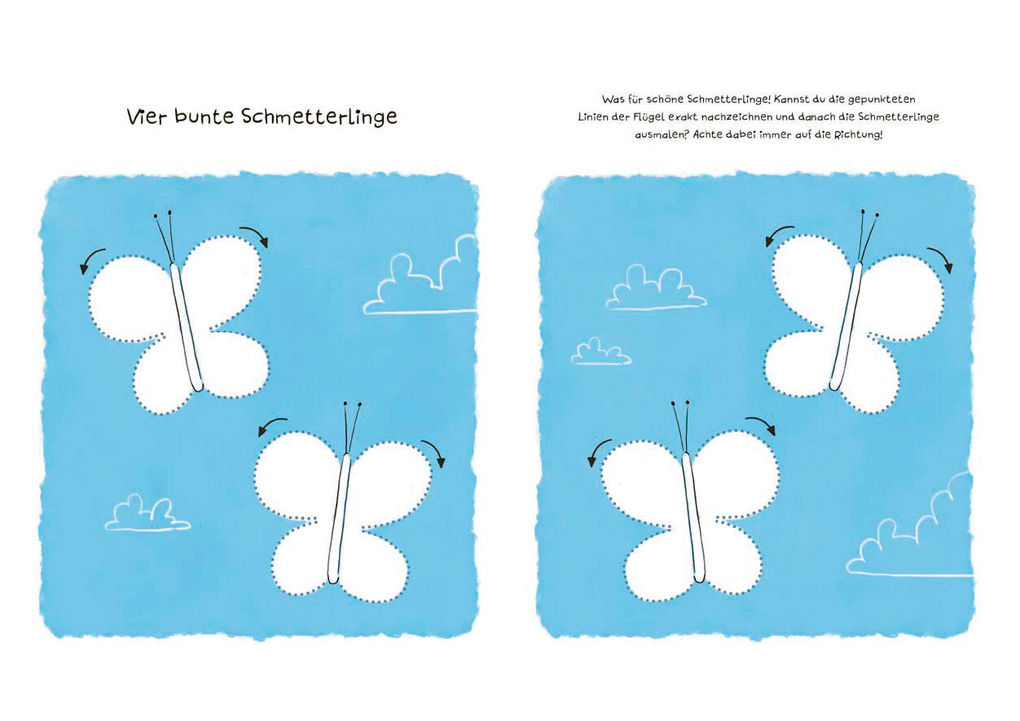 Vier bunte Schmetterlinge

Was für schöne Schmetterlinge! Kannst du die gepunkteten Linien der Flügel exakt nachzeichnen und danach die Schmetterlinge ausmalen? Achte dabei immer auf die Richtung!